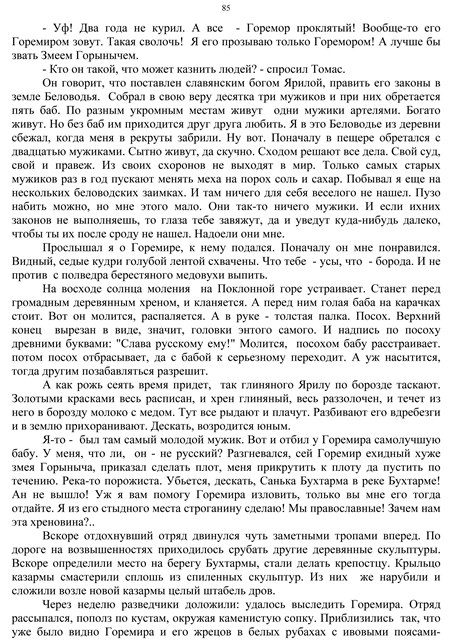 85

- Уф! Два года не курил. А все - Горемор проклятый! Вообще-то его Горемиром зовут. Такая сволочь! Я его прозываю только Горемором! А лучше бы звать Змеем Горынычем.

- Кто он такой, что может казнить людей? - спросил Томас.

Он говорит, что поставлен славянским богом Ярилой, править его законы в земле Беловодья. Собрал в свою веру десятка три мужиков и при них обретается пять баб. По разным укромным местам живут одни мужики артелями. Богато живут. Но без баб им приходится друг друга любить. Я в это Беловодье из деревни сбежал, когда меня в рекруты забрили. Ну вот. Поначалу в пещере обретался с двадцатью мужиками. Сытно живут, да скучно. Сходом решают все дела. Свой суд, свой и правеж. Из своих схоронов не выходят в мир. Только самых старых мужиков раз в год пускают менять меха на порох соль и сахар. Побывал я еще на нескольких беловодских заимках. И там ничего для себя веселого не нашел. Пузо набить можно, но мне этого мало. Они так-то ничего мужики. И если ихних законов не выполняешь, то глаза тебе завяжут, да и уведут куда-нибудь далеко, чтобы ты их после сроду не нашел. Надоели они мне.

Прослышал я о Горемире, к нему подался. Поначалу он мне понравился. Видный, седые кудри голубой лентой схвачены. Что тебе - усы, что - борода. И не против с полведра берестяного медовухи выпить.

На восходе солнца моления на Поклонной горе устраивает. Станет перед громадным деревянным хреном, и кланяется. А перед ним голая баба на карачках стоит. Вот он молится, распаляется. А в руке - толстая палка. Посох. Верхний конец вырезан в виде, значит, головки энтого самого. И надпись по посоху древними буквами: "Слава русскому ему!" Молится, посохом бабу расстраивает. потом посох отбрасывает, да с бабой к серьезному переходит. А уж насытится, тогда другим позабавляться разрешит.

А как рожь сеять время придет, так глиняного Ярилу по борозде таскают. Золотыми красками весь расписан, и хрен глиняный, весь раззолочен, и течет из него в борозду молоко с медом. Тут все рыдают и плачут. Разбивают его вдребезги и в землю прихоранивают. Дескать, возродится юным.

Я-то - был там самый молодой мужик. Вот и отбил у Горемира самолучшую бабу. У меня, что ли, он - не русский? Разгневался, сей Горемир ехидный хуже змея Горыныча, приказал сделать плот, меня прикрутить к плоту да пустить по течению. Река-то порожиста. Убьется, дескать, Санька Бухтарма в реке Бухтарме! Ан не вышло! Уж я вам помогу Горемира изловить, только вы мне его тогда отдайте. Я из его стыдного места строганину сделаю! Мы православные! Зачем нам эта хреновина?..

Вскоре отдохнувший отряд двинулся чуть заметными тропами вперед. По дороге на возвышенностях приходилось срубать другие деревянные скульптуры. Вскоре определили место на берегу Бухтармы, стали делать крепостцу. Крыльцо казармы смастерили сплошь из спиленных скульптур. Из них же нарубили и сложили возле новой казармы целый штабель дров.

Через неделю разведчики доложили: удалось выследить Горемира. Отряд рассыпался, пополз по кустам, окружая каменистую сопку. Приблизились так, что уже было видно Горемира и его жрецов в белых рубахах с ивовыми поясами-